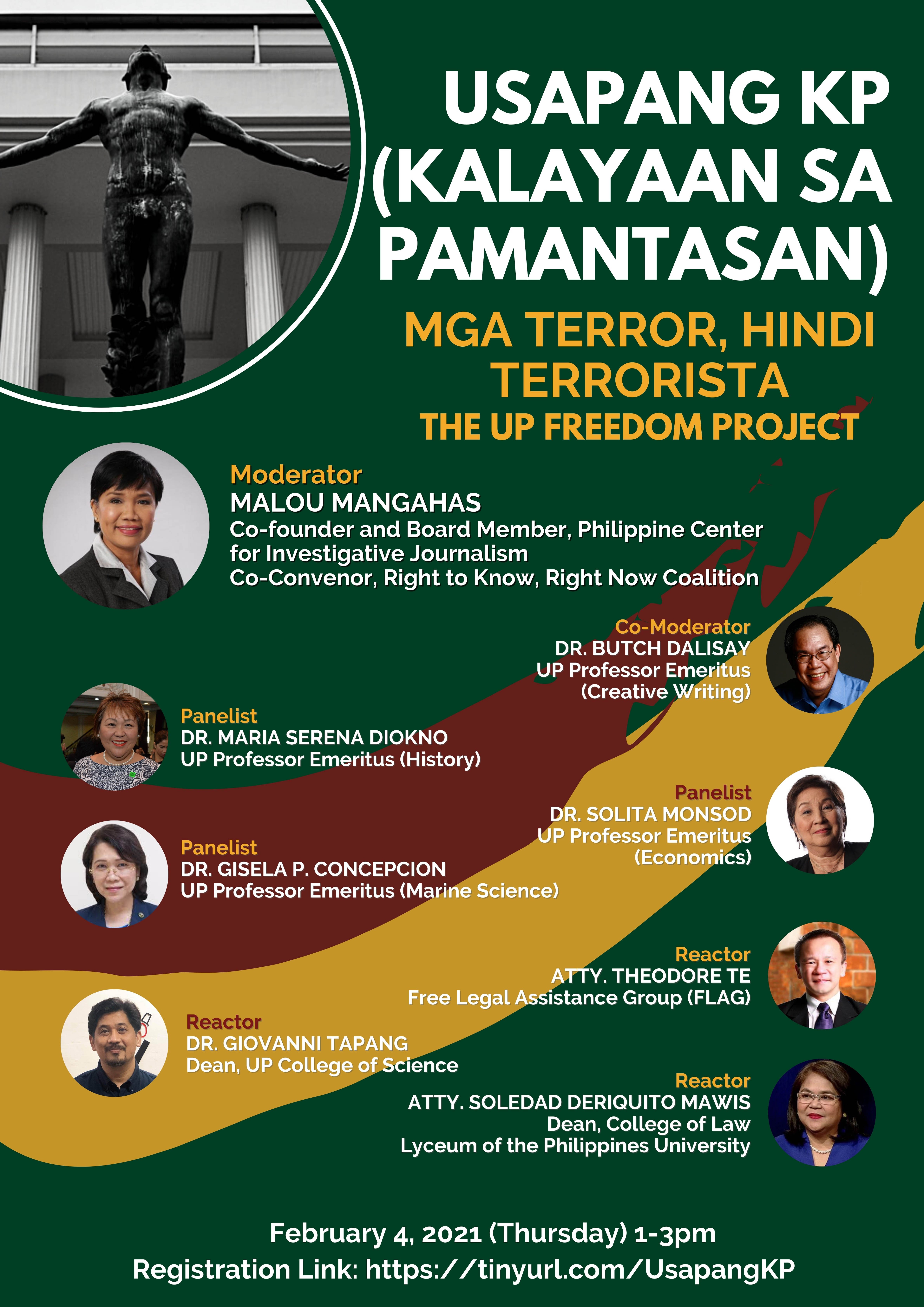 USAPANG KP (KALAYAAN SA PAMANTASAN)

MGA TERROR, HINDI TERRORISTA

THE UP FREEDOM PROJECT

Moderator
MALOU MANGAHAS
Co-founder and Board Member, Philippine Center for Investigative Journalism
Co-Convenor, Right to Know, Right Now Coalition

Co-Moderator
DR. BUTCH DALISAY
UP Professor Emeritus (Creative Writing)

Panelist
DR. MARIA SERENA DIOKNO
UP Professor Emeritus (History)

Panelist
DR. SOLITA MONSOD
UP Professor Emeritus (Economics)

Panelist
DR. GISELA P. CONCEPCION
UP Professor Emeritus (Marine Science)

Reactor
ATTY. THEODORE TE
Free Legal Assistance Group (FLAG)

Reactor
DR. GIOVANNI TAPANG
Dean, UP College of Science

Reactor
ATTY. SOLEDAD DERIQUITO MAWIS
Dean, College of Law
Lyceum of the Philippines University

February 4, 2021 (Thursday) 1-3pm
Registration Link: https://tinyurl.com/UsapangKP